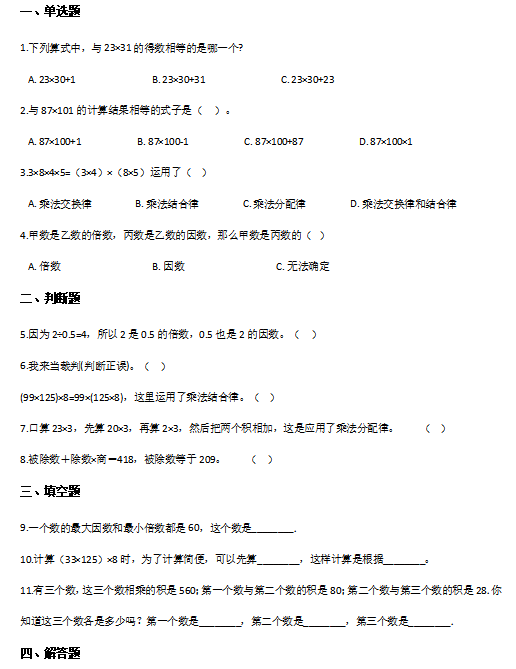 一、单选题

1.下列算式中，与 23×31 的得数相等的是哪一个?

A. 23×30+1　　B. 23×30+31　　C. 23×30+23

2.与 87×101 的计算结果相等的式子是（　）。

A. 87×100+1　　B. 87×100-1　　C. 87×100+87　　D. 87×100×1

3.3×8×4×5=（3×4）×（8×5）运用了（　）

A. 乘法交换律　　B. 乘法结合律　　C. 乘法分配律　　D. 乘法交换律和结合律

4.甲数是乙数的倍数，丙数是乙数的因数，那么甲数是丙数的（　）

A. 倍数　　B. 因数　　C. 无法确定

二、判断题

5.因为 2÷0.5=4，所以 2 是 0.5 的倍数，0.5 也是 2 的因数。（　）

6.我来当裁判(判断正误)。（　）

(99×125)×8=99×(125×8)，这里运用了乘法结合律。（　）

7.口算 23×3，先算 20×3，再算 2×3，然后把两个积相加，这是应用了乘法分配律。　（　）

8.被除数＋除数×商＝418，被除数等于 209。　（　）

三、填空题

9.一个数的最大因数和最小倍数都是 60，这个数是________.

10.计算（33×125）×8 时，为了计算简便，可以先算________，这样计算是根据________。

11.有三个数，这三个数相乘的积是 560; 第一个数与第二个数的积是 80; 第二个数与第三个数的积是 28. 你知道这三个数各是多少吗？第一个数是________，第二个数是________，第三个数是________.

四、解答题